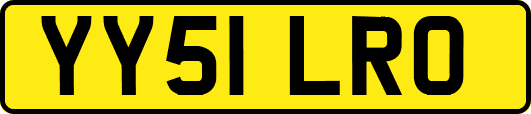 YY51 LRO